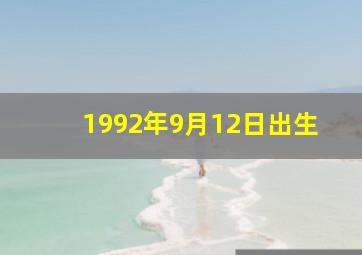 1992年9月12日出生